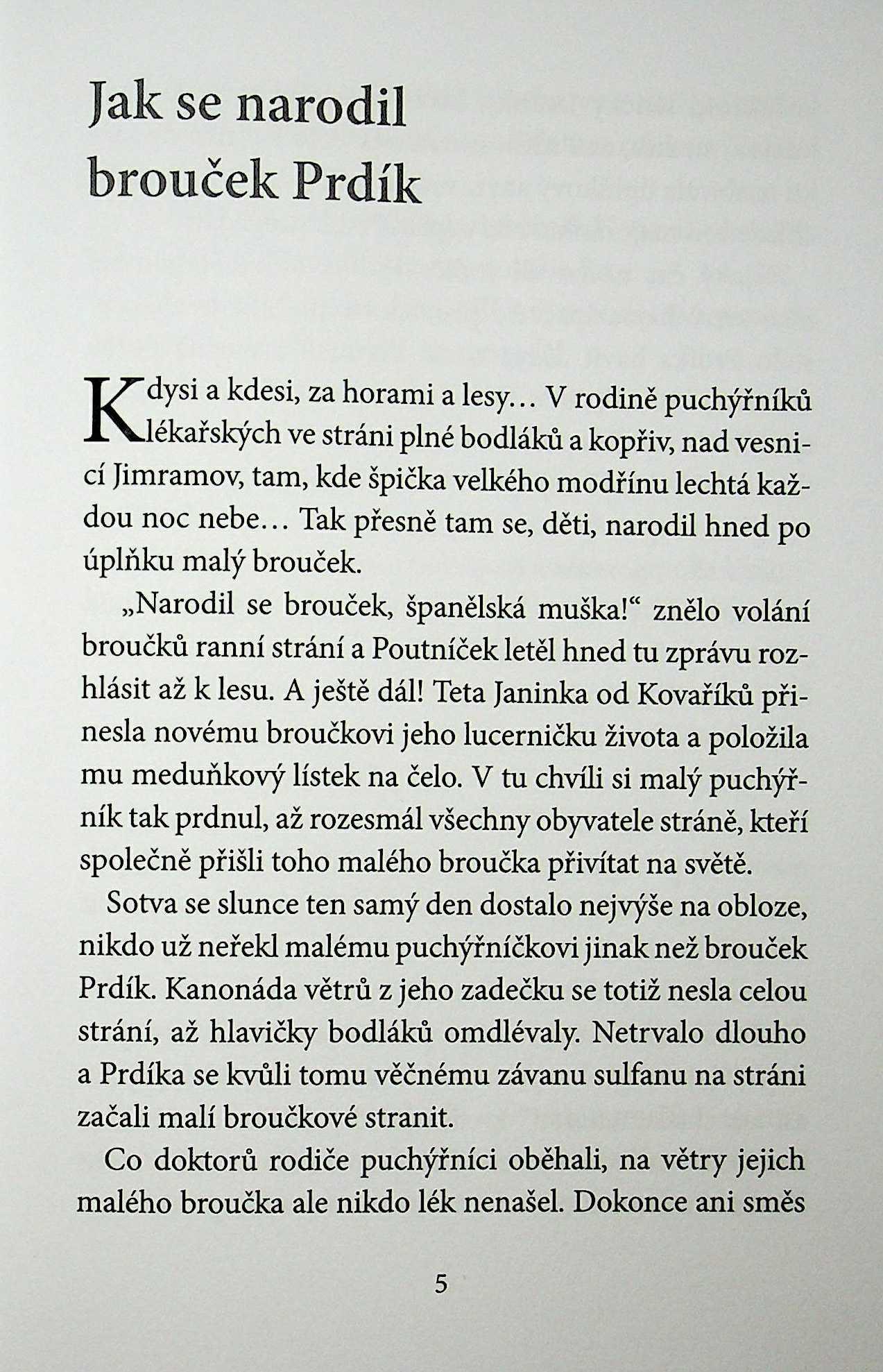 Jak se narodil brouček Prdík

Kdysi a kdesi, za horami a lesy… V rodině puchýřníků lékařských ve stráni plné bodláků a kopřiv, nad vesnicí Jimramov, tam, kde špička velkého modřínu lechtá každou noc nebe… Tak přesně tam se, děti, narodil hned po úplňku malý brouček.

„Narodil se brouček, španělská muška!“ znělo volání broučků ranní strání a Poutníček letěl hned tu zprávu rozhlásit až k lesu. A ještě dál! Teta Janinka od Kovaříků přinesla novému broučkovi jeho lucerničku života a položila mu meduňkový lístek na čelo. V tu chvíli si malý puchýřník tak prdnul, až rozesmál všechny obyvatele stráně, kteří společně přišli toho malého broučka přivítat na světě.

Sotva se slunce ten samý den dostalo nejvýše na obloze, nikdo už neřekl malému puchýřníčkovi jinak než brouček Prdík. Kanonáda větrů z jeho zadečku se totiž nesla celou strání, až hlavičky bodláků omdlévaly. Netrvalo dlouho a Prdíka se kvůli tomu věčnému závanu sulfanu na stráni začali malí broučkové stranit.

Co doktorů rodiče puchýřníci oběhali, na větry jejich malého broučka ale nikdo lék nenašel. Dokonce ani směs

5